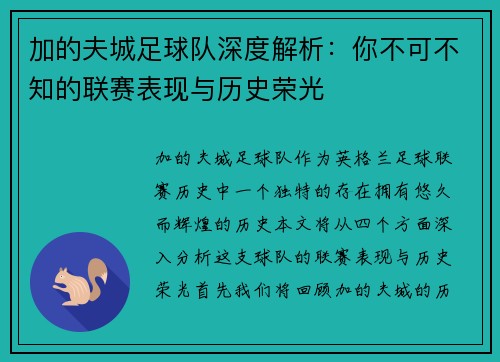 加的夫城足球队深度解析：你不可不知的联赛表现与历史荣光

加的夫城足球队作为英格兰足球联赛历史中一个独特的存在拥有悠久而辉煌的历史本文将从四个方面深入分析这支球队的联赛表现与历史荣光首先我们将回顾加的夫城的历